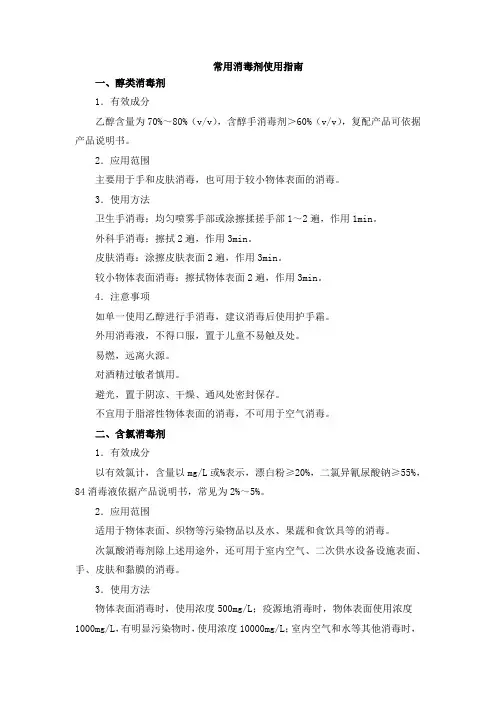 常用消毒剂使用指南

一、醇类消毒剂

1．有效成分

乙醇含量为 70%～80%（v/v），含醇手消毒剂＞60%（v/v），复配产品可依据产品说明书。

2．应用范围

主要用于手和皮肤消毒，也可用于较小物体表面的消毒。

3．使用方法

卫生手消毒：均匀喷雾手部或涂擦揉搓手部 1～2 遍，作用 1min。

外科手消毒：擦拭 2 遍，作用 3min。

皮肤消毒：涂擦皮肤表面 2 遍，作用 3min。

较小物体表面消毒：擦拭物体表面 2 遍，作用 3min。

4．注意事项

如单一使用乙醇进行手消毒，建议消毒后使用护手霜。

外用消毒液，不得口服，置于儿童不易触及处。

易燃，远离火源。

对酒精过敏者慎用。

避光，置于阴凉、干燥、通风处密封保存。

不宜用于脂溶性物体表面的消毒，不可用于空气消毒。

二、含氯消毒剂

1．有效成分

以有效氯计，含量以 mg/L 或%表示，漂白粉≥20%，二氯异氰尿酸钠≥55%，84 消毒液依据产品说明书，常见为 2%～5%。

2．应用范围

适用于物体表面、织物等污染物品以及水、果蔬和食饮具等的消毒。

次氯酸消毒剂除上述用途外，还可用于室内空气、二次供水设备设施表面、手、皮肤和黏膜的消毒。

3．使用方法

物体表面消毒时，使用浓度 500mg/L；疫源地消毒时，物体表面使用浓度 1000mg/L，有明显污染物时，使用浓度 10000mg/L；室内空气和水等其他消毒时，